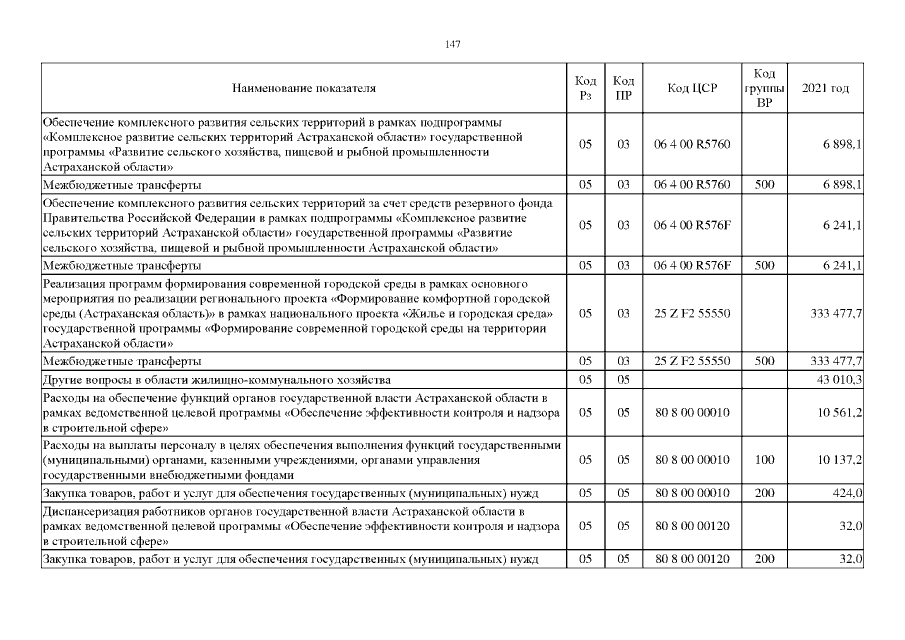 147

| Наименование показателя | Код Рз | Код ПР | Код ЦСР | Код группы ВР | 2021 год |
|---|---|---|---|---|---|
| Обеспечение комплексного развития сельских территорий в рамках подпрограммы «Комплексное развитие сельских территорий Астраханской области» государственной программы «Развитие сельского хозяйства, пищевой и рыбной промышленности Астраханской области» | 05 | 03 | 06 4 00 R5760 | | 6 898,1 |
| Межбюджетные трансферты | 05 | 03 | 06 4 00 R5760 | 500 | 6 898,1 |
| Обеспечение комплексного развития сельских территорий за счет средств резервного фонда Правительства Российской Федерации в рамках подпрограммы «Комплексное развитие сельских территорий Астраханской области» государственной программы «Развитие сельского хозяйства, пищевой и рыбной промышленности Астраханской области» | 05 | 03 | 06 4 00 R576F | | 6 241,1 |
| Межбюджетные трансферты | 05 | 03 | 06 4 00 R576F | 500 | 6 241,1 |
| Реализация программ формирования современной городской среды в рамках основного мероприятия по реализации регионального проекта «Формирование комфортной городской среды (Астраханская область)» в рамках национального проекта «Жилье и городская среда» государственной программы «Формирование современной городской среды на территории Астраханской области» | 05 | 03 | 25 Z F2 55550 | | 333 477,7 |
| Межбюджетные трансферты | 05 | 03 | 25 Z F2 55550 | 500 | 333 477,7 |
| Другие вопросы в области жилищно-коммунального хозяйства | 05 | 05 | | | 43 010,3 |
| Расходы на обеспечение функций органов государственной власти Астраханской области в рамках ведомственной целевой программы «Обеспечение эффективности контроля и надзора в строительной сфере» | 05 | 05 | 80 8 00 00010 | | 10 561,2 |
| Расходы на выплаты персоналу в целях обеспечения выполнения функций государственными (муниципальными) органами, казенными учреждениями, органами управления государственными внебюджетными фондами | 05 | 05 | 80 8 00 00010 | 100 | 10 137,2 |
| Закупка товаров, работ и услуг для обеспечения государственных (муниципальных) нужд | 05 | 05 | 80 8 00 00010 | 200 | 424,0 |
| Диспансеризация работников органов государственной власти Астраханской области в рамках ведомственной целевой программы «Обеспечение эффективности контроля и надзора в строительной сфере» | 05 | 05 | 80 8 00 00120 | | 32,0 |
| Закупка товаров, работ и услуг для обеспечения государственных (муниципальных) нужд | 05 | 05 | 80 8 00 00120 | 200 | 32,0 |